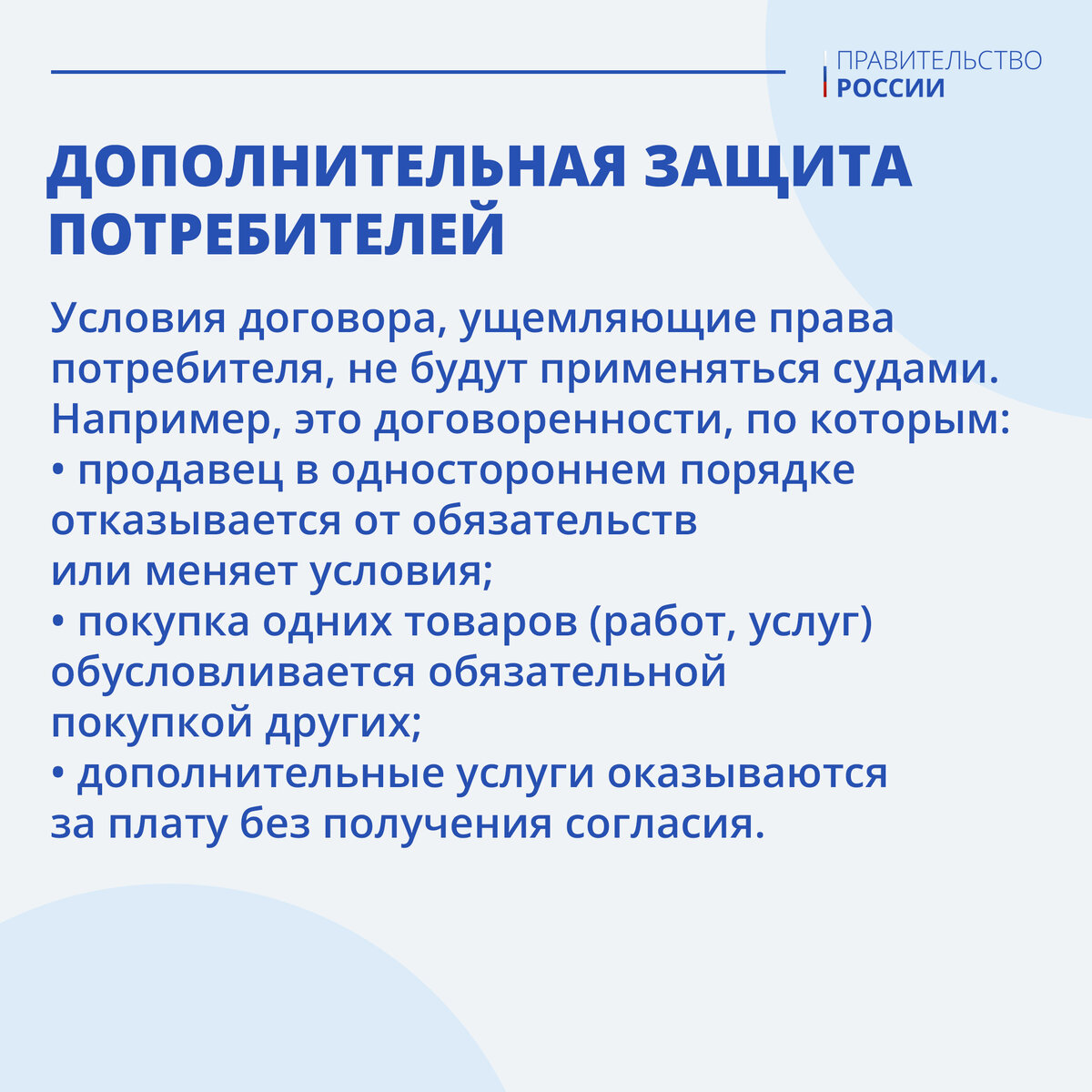 ПРАВИТЕЛЬСТВО РОССИИ

ДОПОЛНИТЕЛЬНАЯ ЗАЩИТА ПОТРЕБИТЕЛЕЙ

Условия договора, ущемляющие права потребителя, не будут применяться судами. Например, это договоренности, по которым:
• продавец в одностороннем порядке отказывается от обязательств или меняет условия;
• покупка одних товаров (работ, услуг) обусловливается обязательной покупкой других;
• дополнительные услуги оказываются за плату без получения согласия.